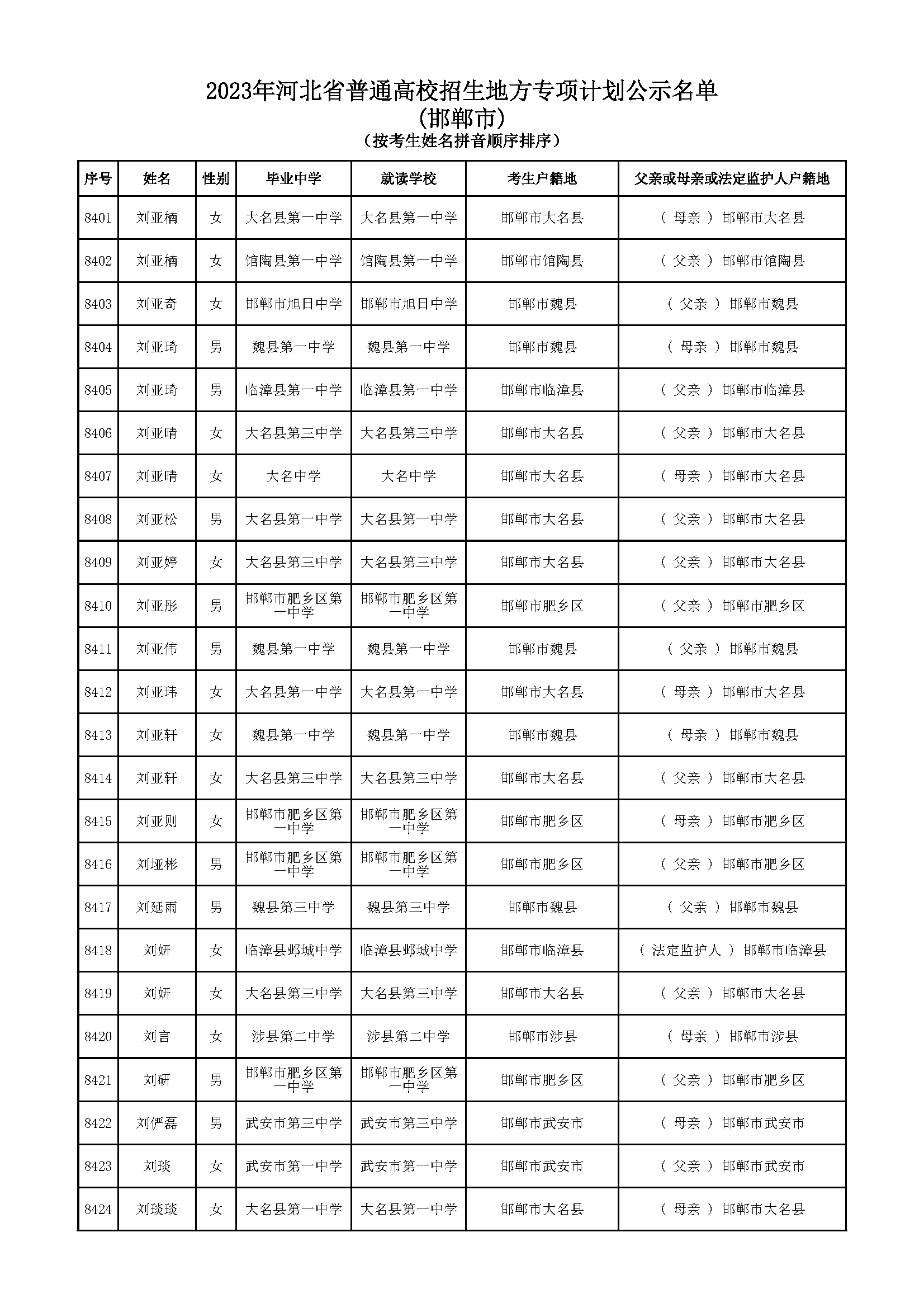 2023年河北省普通高校招生地方专项计划公示名单
(邯郸市)
(按考生姓名拼音顺序排序)

| 序号 | 姓名 | 性别 | 毕业中学 | 就读学校 | 考生户籍地 | 父亲或母亲或法定监护人户籍地 |
|---|---|---|---|---|---|---|
| 8401 | 刘亚楠 | 女 | 大名县第一中学 | 大名县第一中学 | 邯郸市大名县 | ( 母亲 ) 邯郸市大名县 |
| 8402 | 刘亚楠 | 女 | 馆陶县第一中学 | 馆陶县第一中学 | 邯郸市馆陶县 | ( 父亲 ) 邯郸市馆陶县 |
| 8403 | 刘亚奇 | 女 | 邯郸市旭日中学 | 邯郸市旭日中学 | 邯郸市魏县 | ( 父亲 ) 邯郸市魏县 |
| 8404 | 刘亚琦 | 男 | 魏县第一中学 | 魏县第一中学 | 邯郸市魏县 | ( 母亲 ) 邯郸市魏县 |
| 8405 | 刘亚琦 | 男 | 临漳县第一中学 | 临漳县第一中学 | 邯郸市临漳县 | ( 父亲 ) 邯郸市临漳县 |
| 8406 | 刘亚晴 | 女 | 大名县第三中学 | 大名县第三中学 | 邯郸市大名县 | ( 父亲 ) 邯郸市大名县 |
| 8407 | 刘亚晴 | 女 | 大名中学 | 大名中学 | 邯郸市大名县 | ( 母亲 ) 邯郸市大名县 |
| 8408 | 刘亚松 | 男 | 大名县第一中学 | 大名县第一中学 | 邯郸市大名县 | ( 父亲 ) 邯郸市大名县 |
| 8409 | 刘亚婷 | 女 | 大名县第三中学 | 大名县第三中学 | 邯郸市大名县 | ( 父亲 ) 邯郸市大名县 |
| 8410 | 刘亚彤 | 男 | 邯郸市肥乡区第一中学 | 邯郸市肥乡区第一中学 | 邯郸市肥乡区 | ( 父亲 ) 邯郸市肥乡区 |
| 8411 | 刘亚伟 | 男 | 魏县第一中学 | 魏县第一中学 | 邯郸市魏县 | ( 父亲 ) 邯郸市魏县 |
| 8412 | 刘亚玮 | 女 | 大名县第一中学 | 大名县第一中学 | 邯郸市大名县 | ( 母亲 ) 邯郸市大名县 |
| 8413 | 刘亚轩 | 女 | 魏县第一中学 | 魏县第一中学 | 邯郸市魏县 | ( 母亲 ) 邯郸市魏县 |
| 8414 | 刘亚轩 | 女 | 大名县第三中学 | 大名县第三中学 | 邯郸市大名县 | ( 父亲 ) 邯郸市大名县 |
| 8415 | 刘亚则 | 女 | 邯郸市肥乡区第一中学 | 邯郸市肥乡区第一中学 | 邯郸市肥乡区 | ( 母亲 ) 邯郸市肥乡区 |
| 8416 | 刘垭彬 | 男 | 邯郸市肥乡区第一中学 | 邯郸市肥乡区第一中学 | 邯郸市肥乡区 | ( 父亲 ) 邯郸市肥乡区 |
| 8417 | 刘延雨 | 男 | 魏县第三中学 | 魏县第三中学 | 邯郸市魏县 | ( 父亲 ) 邯郸市魏县 |
| 8418 | 刘妍 | 女 | 临漳县邺城中学 | 临漳县邺城中学 | 邯郸市临漳县 | ( 法定监护人 ) 邯郸市临漳县 |
| 8419 | 刘妍 | 女 | 大名县第三中学 | 大名县第三中学 | 邯郸市大名县 | ( 父亲 ) 邯郸市大名县 |
| 8420 | 刘言 | 女 | 涉县第二中学 | 涉县第二中学 | 邯郸市涉县 | ( 母亲 ) 邯郸市涉县 |
| 8421 | 刘研 | 男 | 邯郸市肥乡区第一中学 | 邯郸市肥乡区第一中学 | 邯郸市肥乡区 | ( 父亲 ) 邯郸市肥乡区 |
| 8422 | 刘俨磊 | 男 | 武安市第三中学 | 武安市第三中学 | 邯郸市武安市 | ( 母亲 ) 邯郸市武安市 |
| 8423 | 刘琰 | 女 | 武安市第一中学 | 武安市第一中学 | 邯郸市武安市 | ( 父亲 ) 邯郸市武安市 |
| 8424 | 刘琰琰 | 女 | 大名县第一中学 | 大名县第一中学 | 邯郸市大名县 | ( 母亲 ) 邯郸市大名县 |